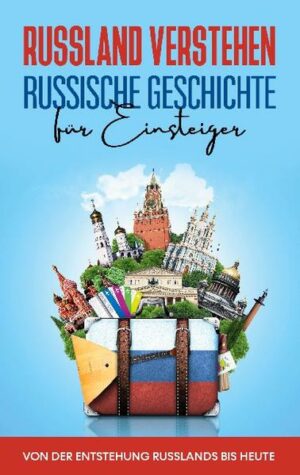 RUSSLAND VERSTEHEN
RUSSISCHE GESCHICHTE
für Einsteiger

VON DER ENTSTEHUNG RUSSLANDS BIS HEUTE